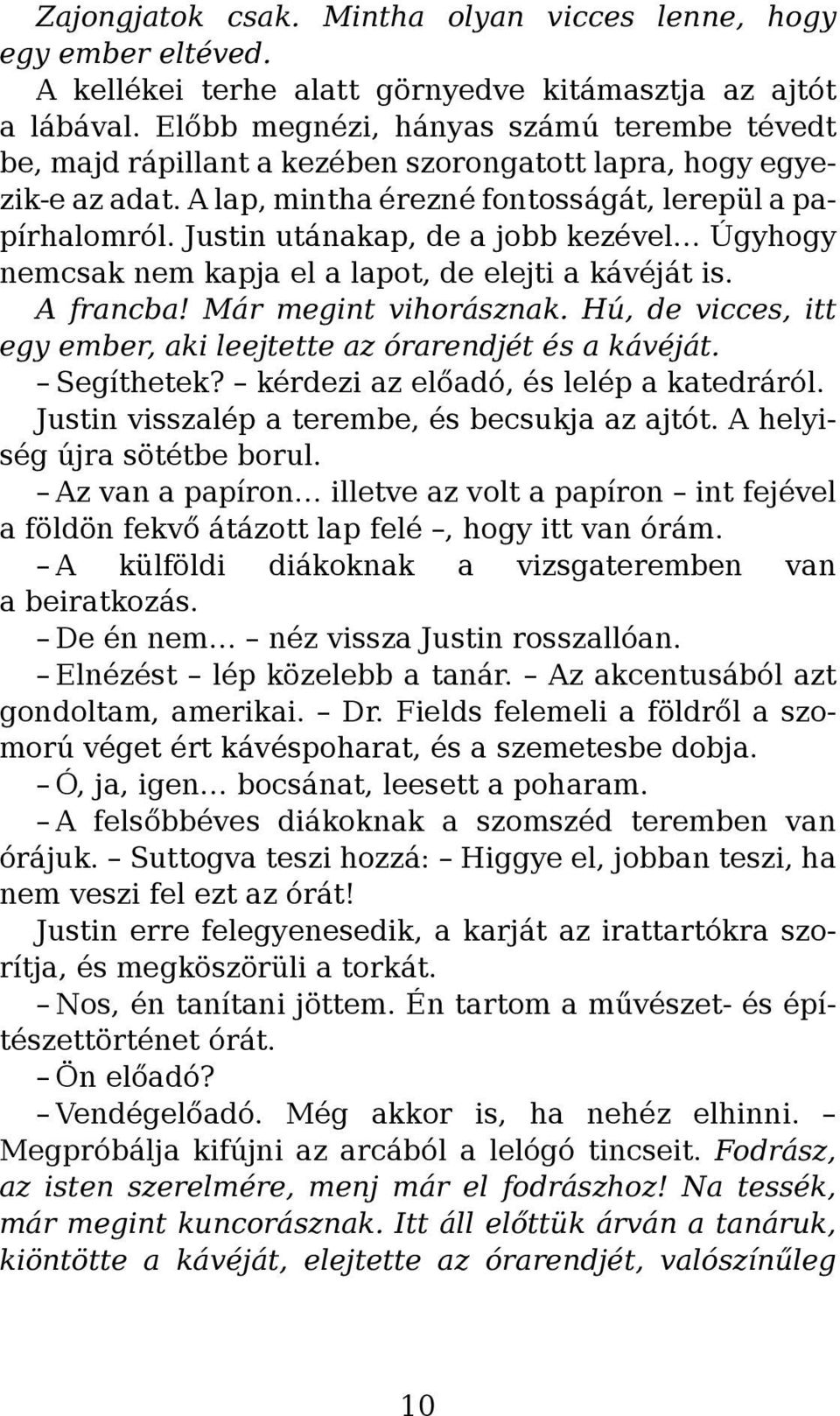 Zajongjatok csak. Mintha olyan vicces lenne, hogy egy ember eltéved.

A kellékei terhe alatt görnyedve kitámasztja az ajtót a lábával. Előbb megnézi, hányas számú terembe tévedt be, majd rápillant a kezében szorongatott lapra, hogy egyezik-e az adat. A lap, mintha érezné fontosságát, lerepül a papírhalomról. Justin utánakap, de a jobb kezével… Úgyhogy nemcsak nem kapja el a lapot, de elejti a kávéját is. A francba! Már megint vihorásznak. Hú, de vicces, itt egy ember, aki leejtette az órarendjét és a kávéját.

– Segíthetek? – kérdezi az előadó, és lelép a katedráról.

Justin visszalép a terembe, és becsukja az ajtót. A helyiség újra sötétbe borul.

– Az van a papíron… illetve az volt a papíron – int fejével a földön fekvő átázott lap felé –, hogy itt van órám.

– A külföldi diákoknak a vizsgateremben van a beiratkozás.

– De én nem… – néz vissza Justin rosszallóan.

– Elnézést – lép közelebb a tanár. – Az akcentusából azt gondoltam, amerikai. – Dr. Fields felemeli a földről a szomorú véget ért kávéspoharat, és a szemetesbe dobja.

– Ó, ja, igen… bocsánat, leesett a poharam.

– A felsőbbéves diákoknak a szomszéd teremben van órájuk. – Suttogva teszi hozzá: – Higgye el, jobban teszi, ha nem veszi fel ezt az órát!

Justin erre felegyenesedik, a karját az irattartókra szorítja, és megköszörüli a torkát.

– Nos, én tanítani jöttem. Én tartom a művészet- és építészettörténet órát.

– Ön előadó?

– Vendégelőadó. Még akkor is, ha nehéz elhinni. – Megpróbálja kifújni az arcából a lelógó tincseit. Fodrász, az isten szerelmére, menj már el fodrászhoz! Na tessék, már megint kuncorásznak. Itt áll előttük árván a tanáruk, kiöntötte a kávéját, elejtette az órarendjét, valószínűleg

10